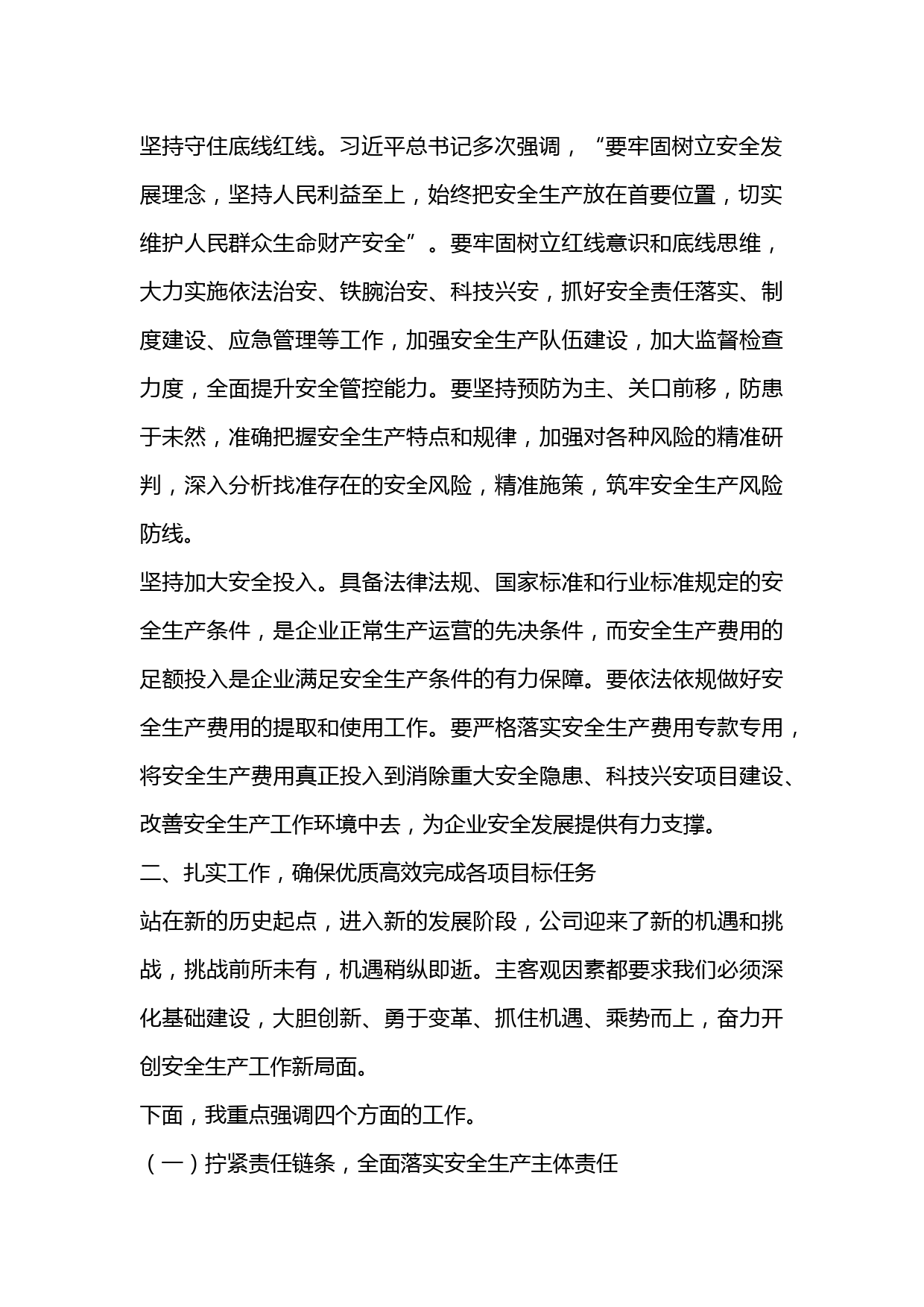 坚持守住底线红线。习近平总书记多次强调，“要牢固树立安全发展理念，坚持人民利益至上，始终把安全生产放在首要位置，切实维护人民群众生命财产安全”。要牢固树立红线意识和底线思维，大力实施依法治安、铁腕治安、科技兴安，抓好安全责任落实、制度建设、应急管理等工作，加强安全生产队伍建设，加大监督检查力度，全面提升安全管控能力。要坚持预防为主、关口前移，防患于未然，准确把握安全生产特点和规律，加强对各种风险的精准研判，深入分析找准存在的安全风险，精准施策，筑牢安全生产风险防线。

坚持加大安全投入。具备法律法规、国家标准和行业标准规定的安全生产条件，是企业正常生产运营的先决条件，而安全生产费用的足额投入是企业满足安全生产条件的有力保障。要依法依规做好安全生产费用的提取和使用工作。要严格落实安全生产费用专款专用，将安全生产费用真正投入到消除重大安全隐患、科技兴安项目建设、改善安全生产工作环境中去，为企业安全发展提供有力支撑。

二、扎实工作，确保优质高效完成各项目标任务

站在新的历史起点，进入新的发展阶段，公司迎来了新的机遇和挑战，挑战前所未有，机遇稍纵即逝。主客观因素都要求我们必须深化基础建设，大胆创新、勇于变革、抓住机遇、乘势而上，奋力开创安全生产工作新局面。

下面，我重点强调四个方面的工作。

（一）拧紧责任链条，全面落实安全生产主体责任